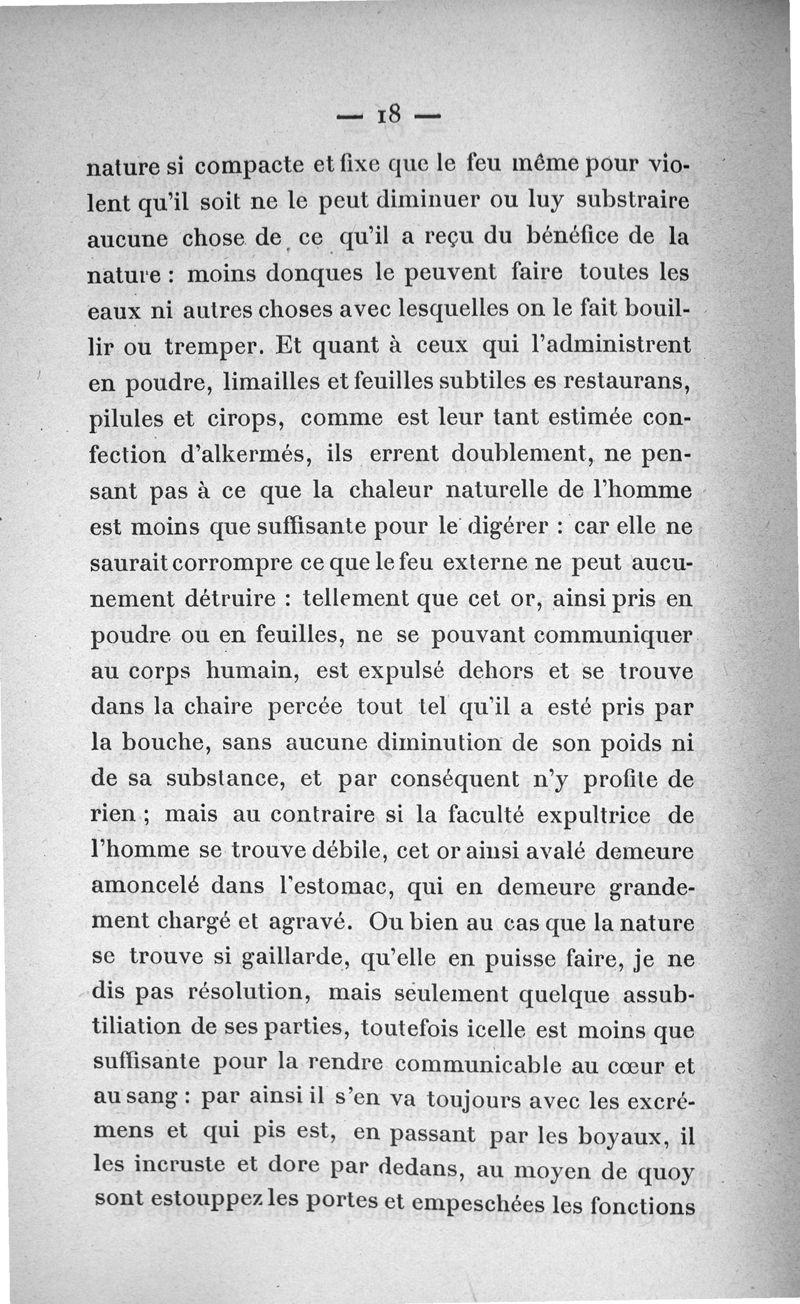 — 18 —

nature si compacte et fixe que le feu même pour violent qu'il soit ne le peut diminuer ou luy substraire aucune chose de ce qu'il a reçu du bénéfice de la nature : moins donques le peuvent faire toutes les eaux ni autres choses avec lesquelles on le fait bouillir ou tremper. Et quant à ceux qui l'administrent en poudre, limailles et feuilles subtiles es restaurans, pilules et cirops, comme est leur tant estimée confection d'alkermés, ils errent doublement, ne pensant pas à ce que la chaleur naturelle de l'homme est moins que suffisante pour le digérer : car elle ne saurait corrompre ce que le feu externe ne peut aucunement détruire : tellement que cet or, ainsi pris en poudre ou en feuilles, ne se pouvant communiquer au corps humain, est expulsé dehors et se trouve dans la chaire percée tout tel qu'il a esté pris par la bouche, sans aucune diminution de son poids ni de sa substance, et par conséquent n'y profite de rien ; mais au contraire si la faculté expultrice de l'homme se trouve débile, cet or ainsi avalé demeure amoncelé dans l'estomac, qui en demeure grandement chargé et agravé. Ou bien au cas que la nature se trouve si gaillarde, qu'elle en puisse faire, je ne dis pas résolution, mais seulement quelque assubtiliation de ses parties, toutefois icelle est moins que suffisante pour la rendre communicable au cœur et au sang : par ainsi il s'en va toujours avec les excrémens et qui pis est, en passant par les boyaux, il les incruste et dore par dedans, au moyen de quoy sont estouppez les portes et empeschées les fonctions